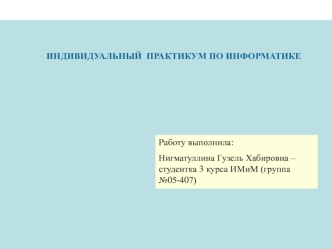 ИНДИВИДУАЛЬНЫЙ ПРАКТИКУМ ПО ИНФОРМАТИКЕ

Работу выполнила:

Нигматуллина Гузель Хабировна – студентка 3 курса ИМиМ (группа №05-407)